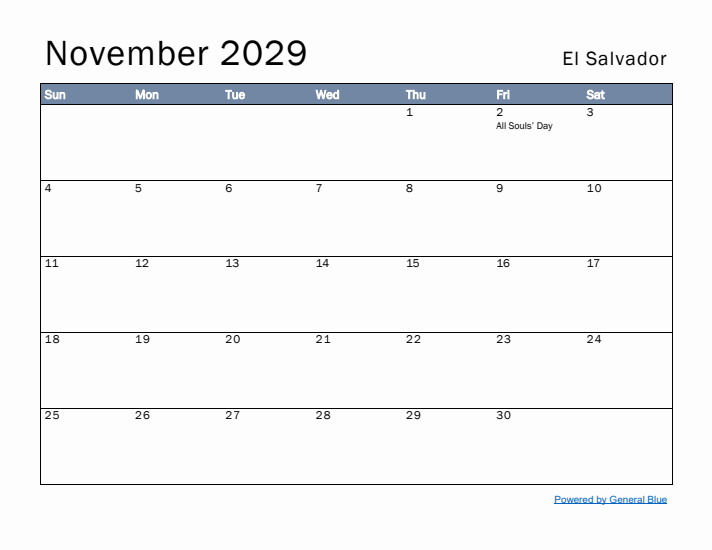 November 2029

El Salvador

| Sun | Mon | Tue | Wed | Thu | Fri | Sat |
|---|---|---|---|---|---|---|
| | | | | 1 | 2 All Souls' Day | 3 |
| 4 | 5 | 6 | 7 | 8 | 9 | 10 |
| 11 | 12 | 13 | 14 | 15 | 16 | 17 |
| 18 | 19 | 20 | 21 | 22 | 23 | 24 |
| 25 | 26 | 27 | 28 | 29 | 30 | |

Powered by General Blue